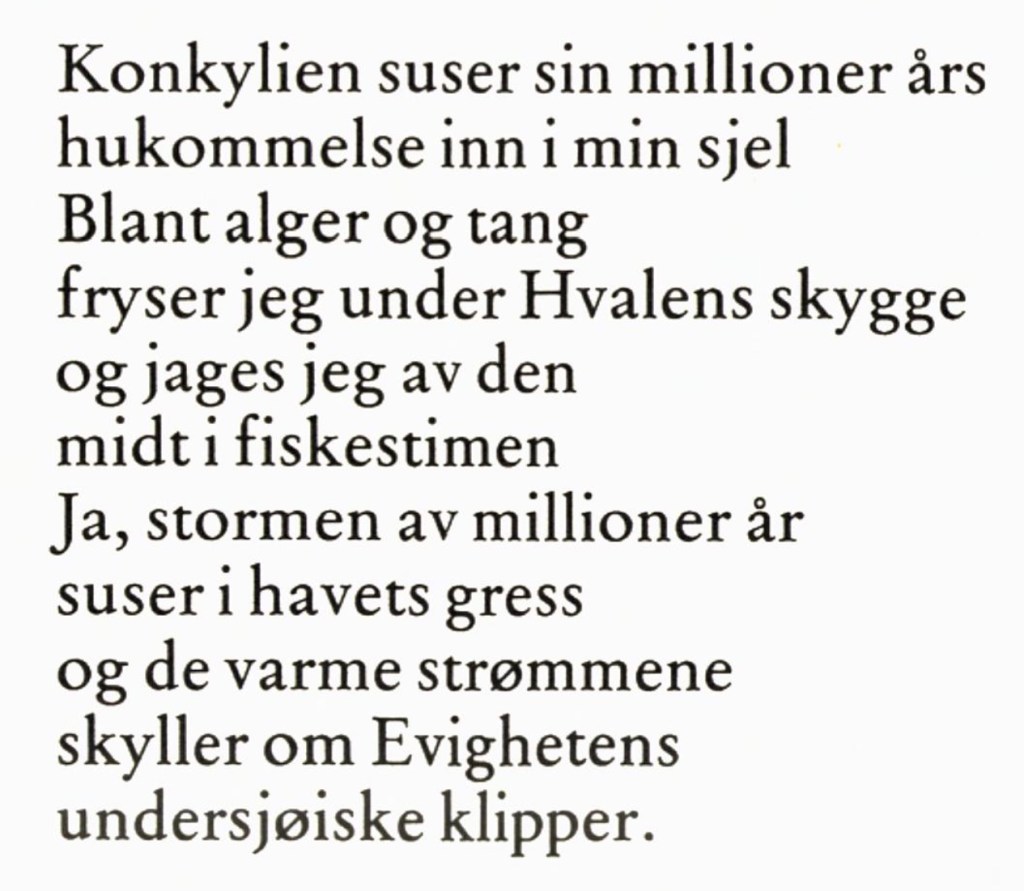 Konkylien suser sin millioner års
hukommelse inn i min sjel
Blant alger og tang
fryser jeg under Hvalens skygge
og jages jeg av den
midt i fiskestimen
Ja, stormen av millioner år
suser i havets gress
og de varme strømmene
skyller om Evighetens
undersjøiske klipper.